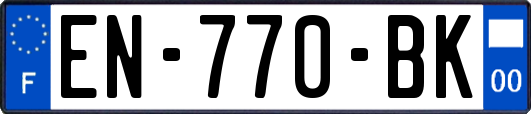 F
EN-770-BK
00